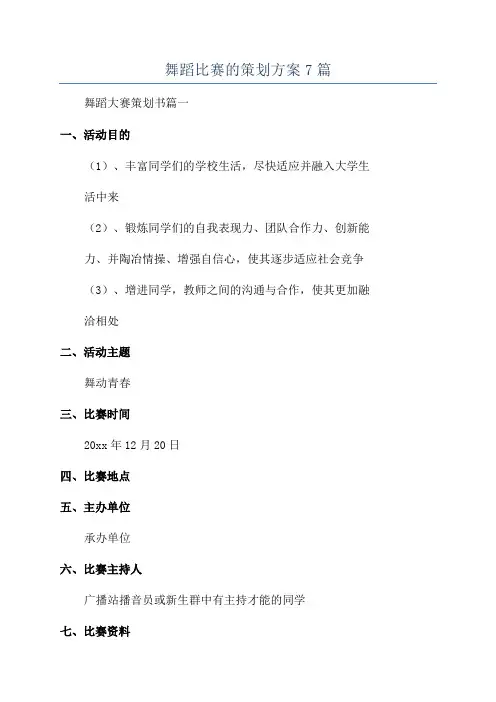 舞蹈比赛的策划方案 7 篇

舞蹈大赛策划书篇一

一、活动目的

（1）、丰富同学们的学校生活，尽快适应并融入大学生活中来

（2）、锻炼同学们的自我表现力、团队合作力、创新能力、并陶冶情操、增强自信心，使其逐步适应社会竞争

（3）、增进同学，教师之间的沟通与合作，使其更加融洽相处

二、活动主题

舞动青春

三、比赛时间

20xx 年 12 月 20 日

四、比赛地点

五、主办单位

承办单位

六、比赛主持人

广播站播音员或新生群中有主持才能的同学

七、比赛资料